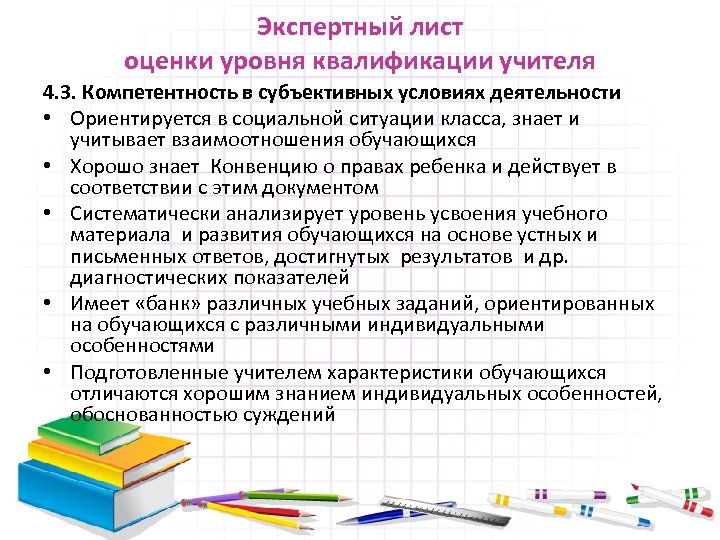 Экспертный лист
оценки уровня квалификации учителя

4.3. Компетентность в субъективных условиях деятельности

• Ориентируется в социальной ситуации класса, знает и учитывает взаимоотношения обучающихся

• Хорошо знает Конвенцию о правах ребенка и действует в соответствии с этим документом

• Систематически анализирует уровень усвоения учебного материала и развития обучающихся на основе устных и письменных ответов, достигнутых результатов и др. диагностических показателей

• Имеет «банк» различных учебных заданий, ориентированных на обучающихся с различными индивидуальными особенностями

• Подготовленные учителем характеристики обучающихся отличаются хорошим знанием индивидуальных особенностей, обоснованностью суждений